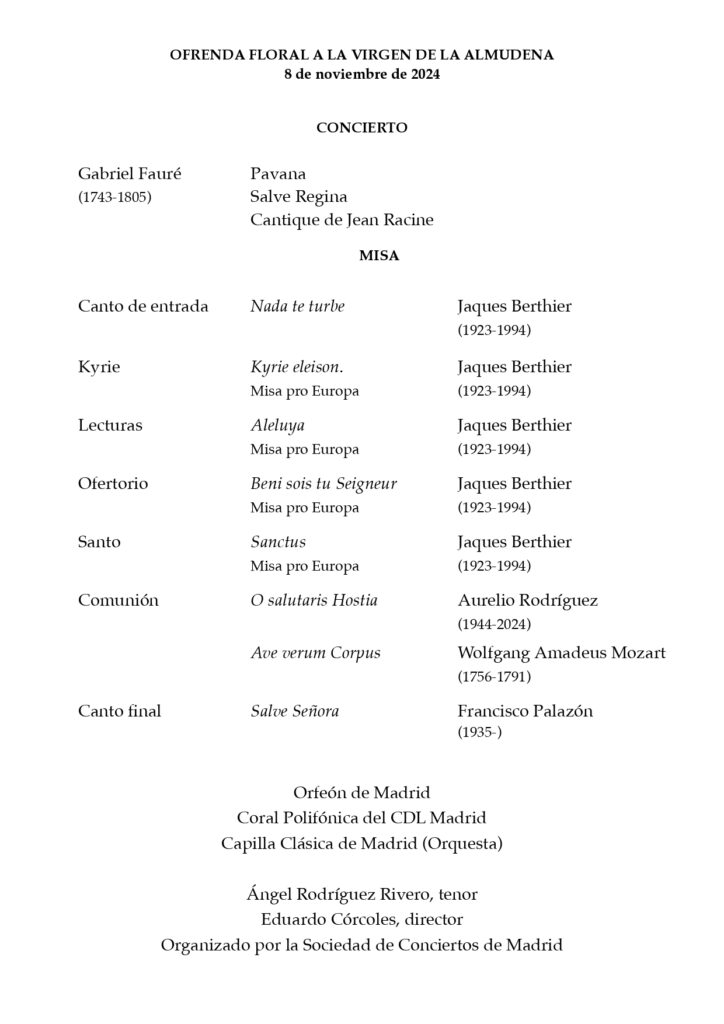 OFRENDA FLORAL A LA VIRGEN DE LA ALMUDENA
8 de noviembre de 2024

CONCIERTO

Gabriel Fauré (1743-1805)

Pavana
Salve Regina
Cantique de Jean Racine

MISA

| | | |
|---|---|---|
| Canto de entrada | Nada te turbe | Jaques Berthier (1923-1994) |
| Kyrie | Kyrie eleison. Misa pro Europa | Jaques Berthier (1923-1994) |
| Lecturas | Aleluya Misa pro Europa | Jaques Berthier (1923-1994) |
| Ofertorio | Beni sois tu Seigneur Misa pro Europa | Jaques Berthier (1923-1994) |
| Santo | Sanctus Misa pro Europa | Jaques Berthier (1923-1994) |
| Comunión | O salutaris Hostia | Aurelio Rodríguez (1944-2024) |
| | Ave verum Corpus | Wolfgang Amadeus Mozart (1756-1791) |
| Canto final | Salve Señora | Francisco Palazón (1935-) |

Orfeón de Madrid
Coral Polifónica del CDL Madrid
Capilla Clásica de Madrid (Orquesta)

Ángel Rodríguez Rivero, tenor
Eduardo Córcoles, director
Organizado por la Sociedad de Conciertos de Madrid